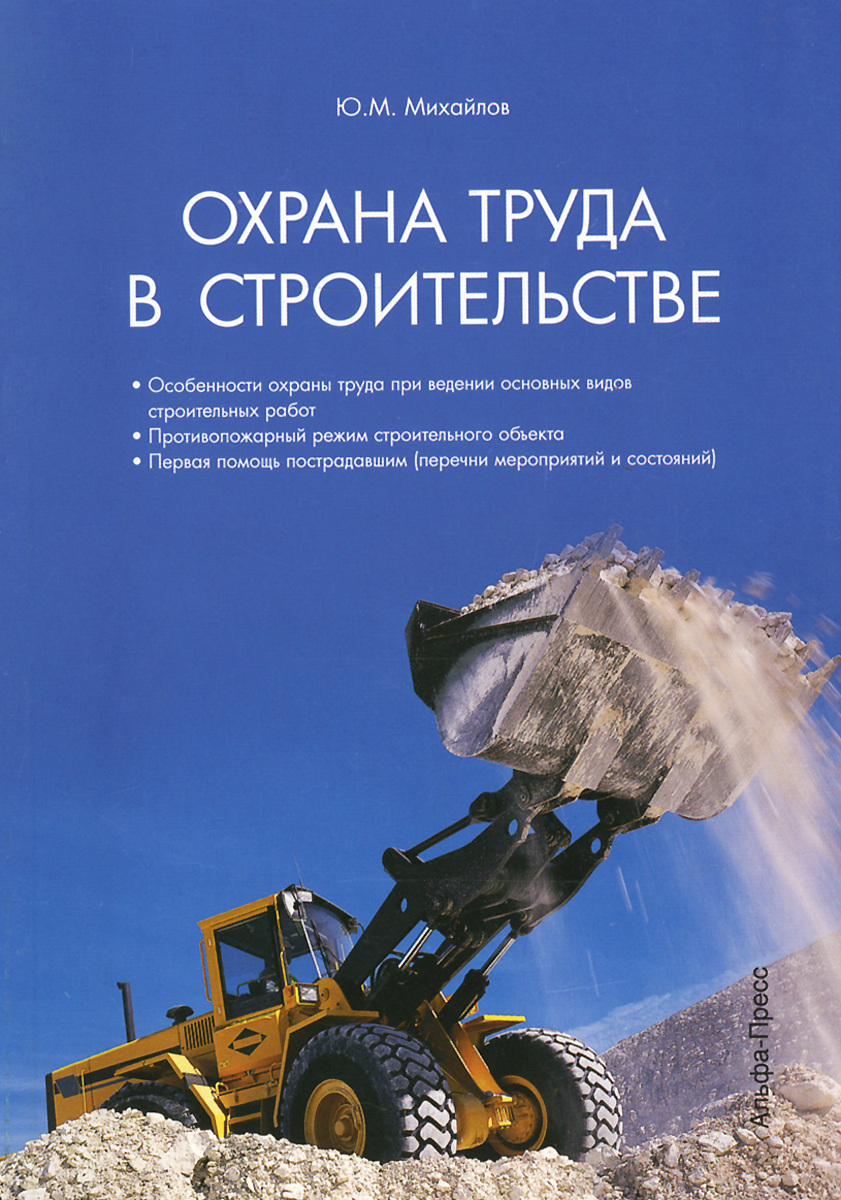 Ю.М. Михайлов

ОХРАНА ТРУДА
В СТРОИТЕЛЬСТВЕ

• Особенности охраны труда при ведении основных видов строительных работ
• Противопожарный режим строительного объекта
• Первая помощь пострадавшим (перечни мероприятий и состояний)

Альфа-Пресс